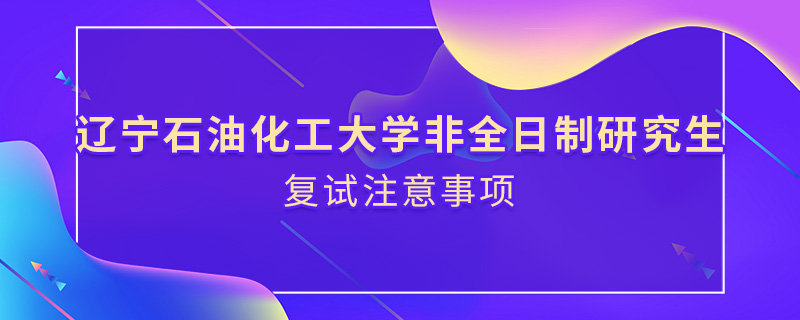 辽宁石油化工大学非全日制研究生
复试注意事项